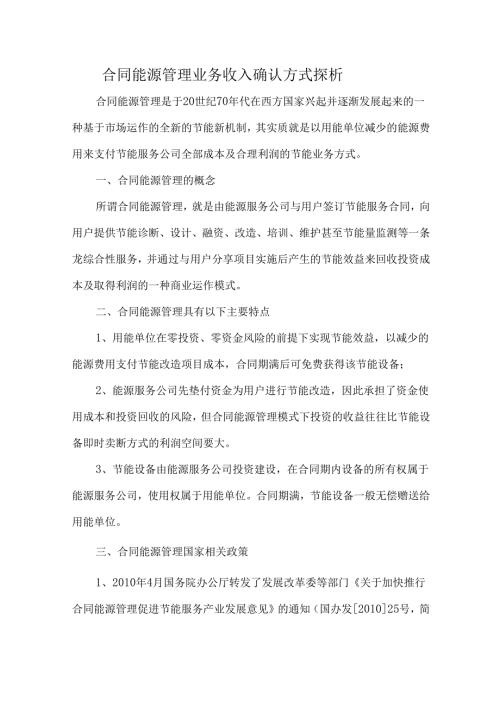 合同能源管理业务收入确认方式探析

合同能源管理是于20世纪70年代在西方国家兴起并逐渐发展起来的一种基于市场运作的全新的节能新机制，其实质就是以用能单位减少的能源费用来支付节能服务公司全部成本及合理利润的节能业务方式。

一、合同能源管理的概念

所谓合同能源管理，就是由能源服务公司与用户签订节能服务合同，向用户提供节能诊断、设计、融资、改造、培训、维护甚至节能量监测等一条龙综合性服务，并通过与用户分享项目实施后产生的节能效益来回收投资成本及取得利润的一种商业运作模式。

二、合同能源管理具有以下主要特点

1、用能单位在零投资、零资金风险的前提下实现节能效益，以减少的能源费用支付节能改造项目成本，合同期满后可免费获得该节能设备；

2、能源服务公司先垫付资金为用户进行节能改造，因此承担了资金使用成本和投资回收的风险，但合同能源管理模式下投资的收益往往比节能设备即时卖断方式的利润空间要大。

3、节能设备由能源服务公司投资建设，在合同期内设备的所有权属于能源服务公司，使用权属于用能单位。合同期满，节能设备一般无偿赠送给用能单位。

三、合同能源管理国家相关政策

1、2010年4月国务院办公厅转发了发展改革委等部门《关于加快推行合同能源管理促进节能服务产业发展意见》的通知（国办发[2010]25号，简